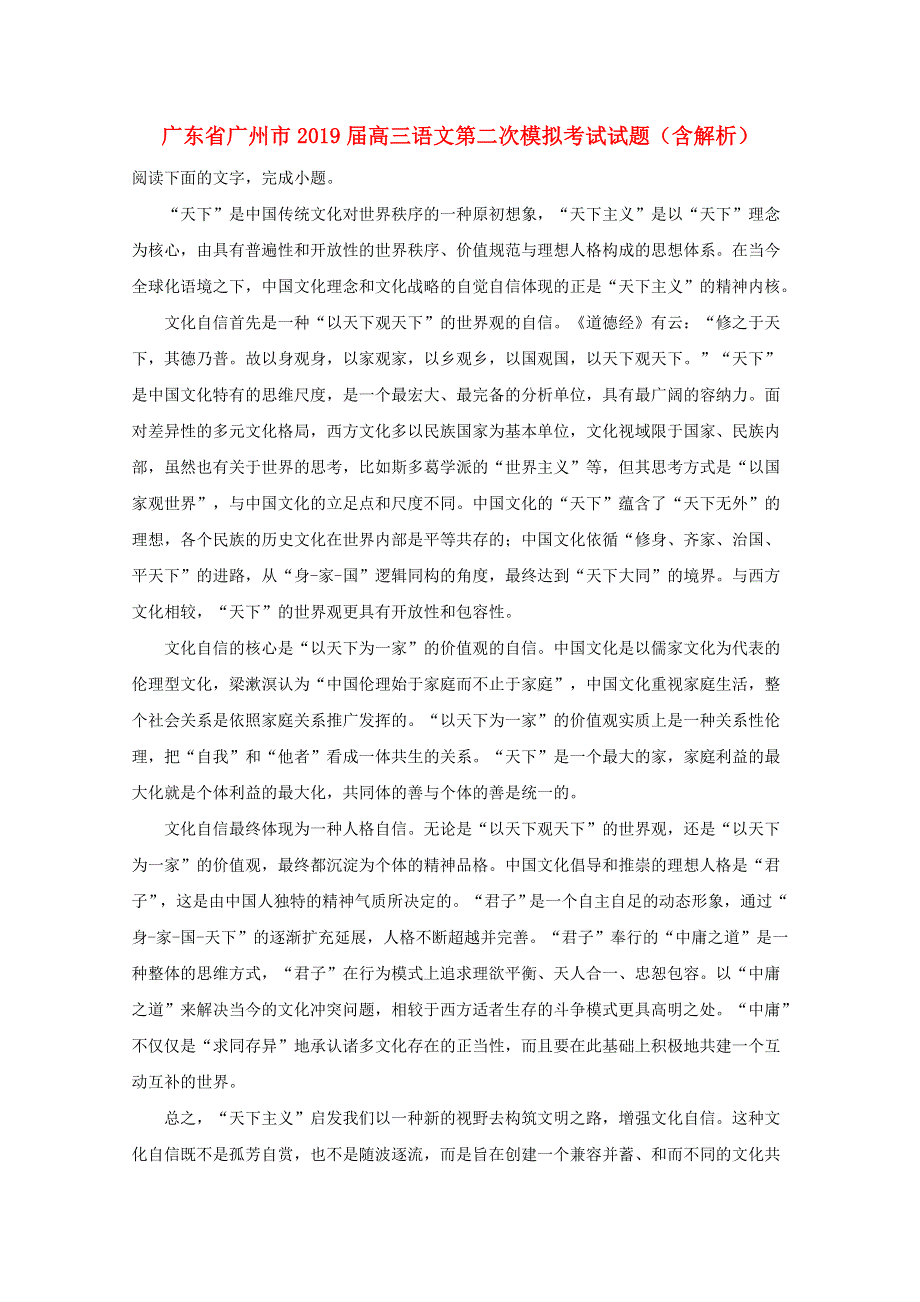 广东省广州市2019届高三语文第二次模拟考试试题（含解析）

阅读下面的文字，完成小题。

“天下”是中国传统文化对世界秩序的一种原初想象，“天下主义”是以“天下”理念为核心，由具有普遍性和开放性的世界秩序、价值规范与理想人格构成的思想体系。在当今全球化语境之下，中国文化理念和文化战略的自觉自信体现的正是“天下主义”的精神内核。

文化自信首先是一种“以天下观天下”的世界观的自信。《道德经》有云：“修之于天下，其德乃普。故以身观身，以家观家，以乡观乡，以国观国，以天下观天下。”“天下”是中国文化特有的思维尺度，是一个最宏大、最完备的分析单位，具有最广阔的容纳力。面对差异性的多元文化格局，西方文化多以民族国家为基本单位，文化视域限于国家、民族内部，虽然也有关于世界的思考，比如斯多葛学派的“世界主义”等，但其思考方式是“以国家观世界”，与中国文化的立足点和尺度不同。中国文化的“天下”蕴含了“天下无外”的理想，各个民族的历史文化在世界内部是平等共存的；中国文化依循“修身、齐家、治国、平天下”的进路，从“身-家-国”逻辑同构的角度，最终达到“天下大同”的境界。与西方文化相较，“天下”的世界观更具有开放性和包容性。

文化自信的核心是“以天下为一家”的价值观的自信。中国文化是以儒家文化为代表的伦理型文化，梁漱溟认为“中国伦理始于家庭而不止于家庭”，中国文化重视家庭生活，整个社会关系是依照家庭关系推广发挥的。“以天下为一家”的价值观实质上是一种关系性伦理，把“自我”和“他者”看成一体共生的关系。“天下”是一个最大的家，家庭利益的最大化就是个体利益的最大化，共同体的善与个体的善是统一的。

文化自信最终体现为一种人格自信。无论是“以天下观天下”的世界观，还是“以天下为一家”的价值观，最终都沉淀为个体的精神品格。中国文化倡导和推崇的理想人格是“君子”，这是由中国人独特的精神气质所决定的。“君子”是一个自主自足的动态形象，通过“身-家-国-天下”的逐渐扩充延展，人格不断超越并完善。“君子”奉行的“中庸之道”是一种整体的思维方式，“君子”在行为模式上追求理欲平衡、天人合一、忠恕包容。以“中庸之道”来解决当今的文化冲突问题，相较于西方适者生存的斗争模式更具高明之处。“中庸”不仅仅是“求同存异”地承认诸多文化存在的正当性，而且要在此基础上积极地共建一个互动互补的世界。

总之，“天下主义”启发我们以一种新的视野去构筑文明之路，增强文化自信。这种文化自信既不是孤芳自赏，也不是随波逐流，而是旨在创建一个兼容并蓄、和而不同的文化共